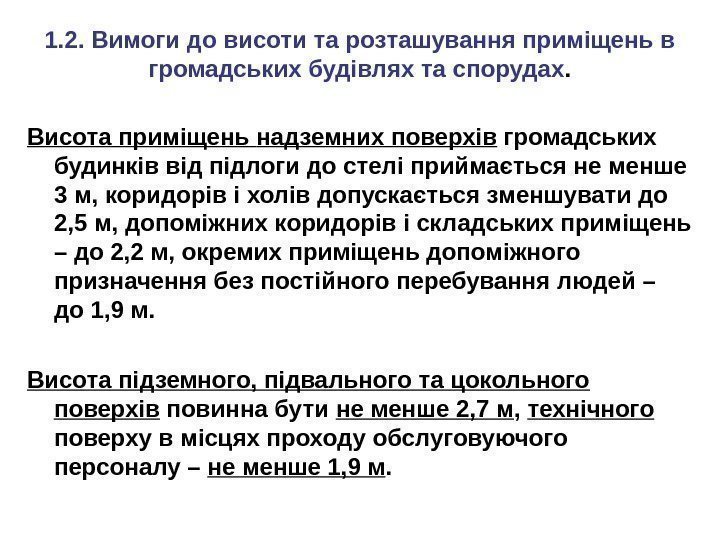 1.2. Вимоги до висоти та розташування приміщень в громадських будівлях та спорудах.

Висота приміщень надземних поверхів громадських будинків від підлоги до стелі приймається не менше 3 м, коридорів і холів допускається зменшувати до 2,5 м, допоміжних коридорів і складських приміщень – до 2,2 м, окремих приміщень допоміжного призначення без постійного перебування людей – до 1,9 м.

Висота підземного, підвального та цокольного поверхів повинна бути не менше 2,7 м, технічного поверху в місцях проходу обслуговуючого персоналу – не менше 1,9 м.